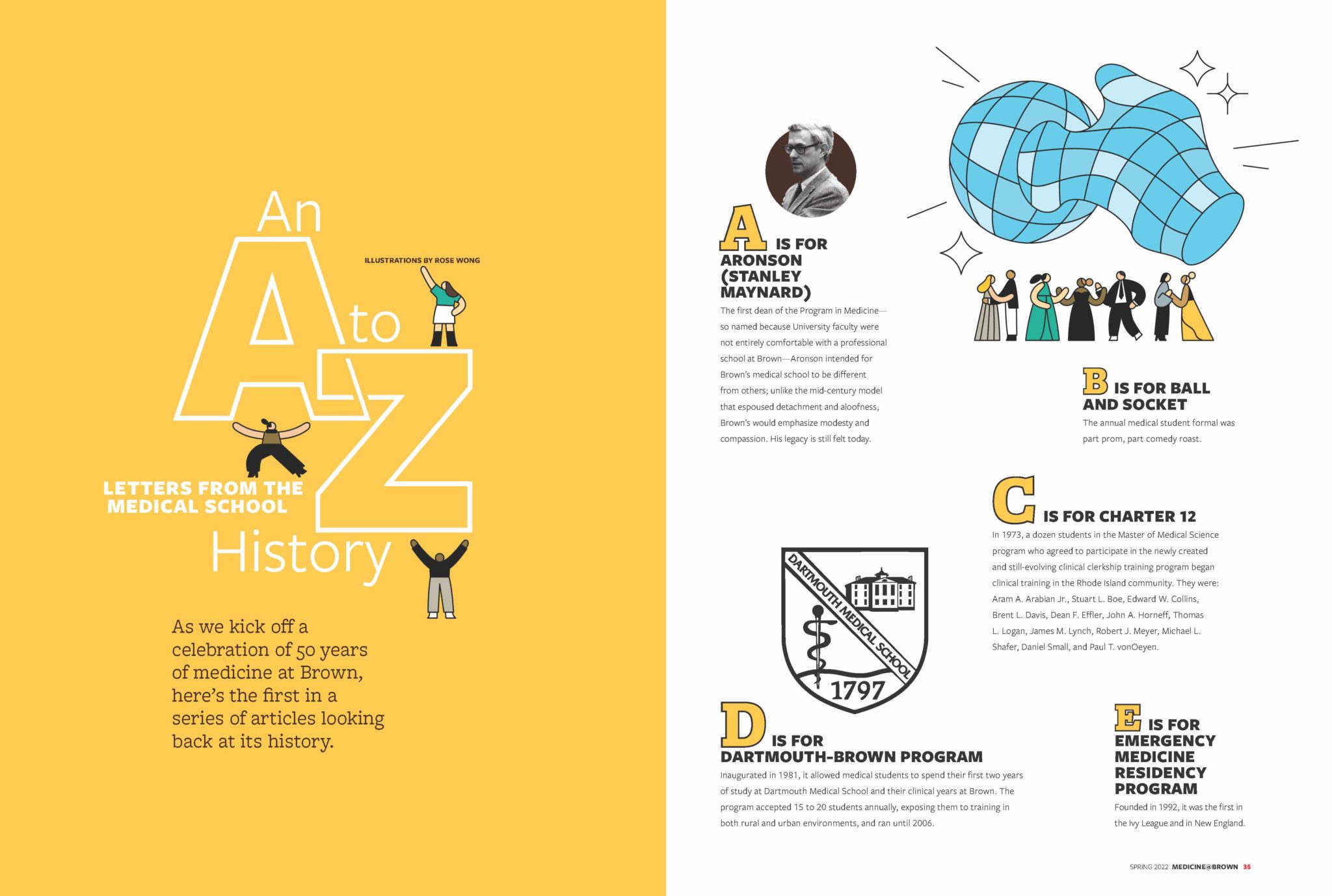 An A to Z History

ILLUSTRATIONS BY ROSE WONG

LETTERS FROM THE MEDICAL SCHOOL

As we kick off a celebration of 50 years of medicine at Brown, here's the first in a series of articles looking back at its history.

A IS FOR ARONSON (STANLEY MAYNARD)

The first dean of the Program in Medicine—so named because University faculty were not entirely comfortable with a professional school at Brown—Aronson intended for Brown's medical school to be different from others; unlike the mid-century model that espoused detachment and aloofness, Brown's would emphasize modesty and compassion. His legacy is still felt today.

B IS FOR BALL AND SOCKET

The annual medical student formal was part prom, part comedy roast.

C IS FOR CHARTER 12

In 1973, a dozen students in the Master of Medical Science program who agreed to participate in the newly created and still-evolving clinical clerkship training program began clinical training in the Rhode Island community. They were: Aram A. Arabian Jr., Stuart L. Boe, Edward W. Collins, Brent L. Davis, Dean F. Effler, John A. Horneff, Thomas L. Logan, James M. Lynch, Robert J. Meyer, Michael L. Shafer, Daniel Small, and Paul T. vonOeyen.

DARTMOUTH MEDICAL SCHOOL
1797

D IS FOR DARTMOUTH-BROWN PROGRAM

Inaugurated in 1981, it allowed medical students to spend their first two years of study at Dartmouth Medical School and their clinical years at Brown. The program accepted 15 to 20 students annually, exposing them to training in both rural and urban environments, and ran until 2006.

E IS FOR EMERGENCY MEDICINE RESIDENCY PROGRAM

Founded in 1992, it was the first in the Ivy League and in New England.

SPRING 2022 MEDICINE@BROWN 35